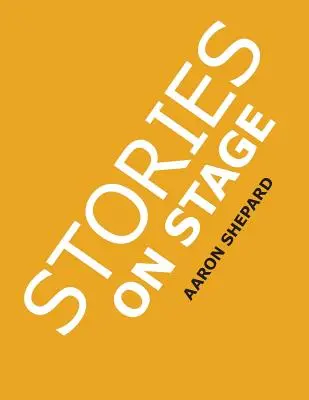 STORIES
ON STAGE
AARON SHEPARD